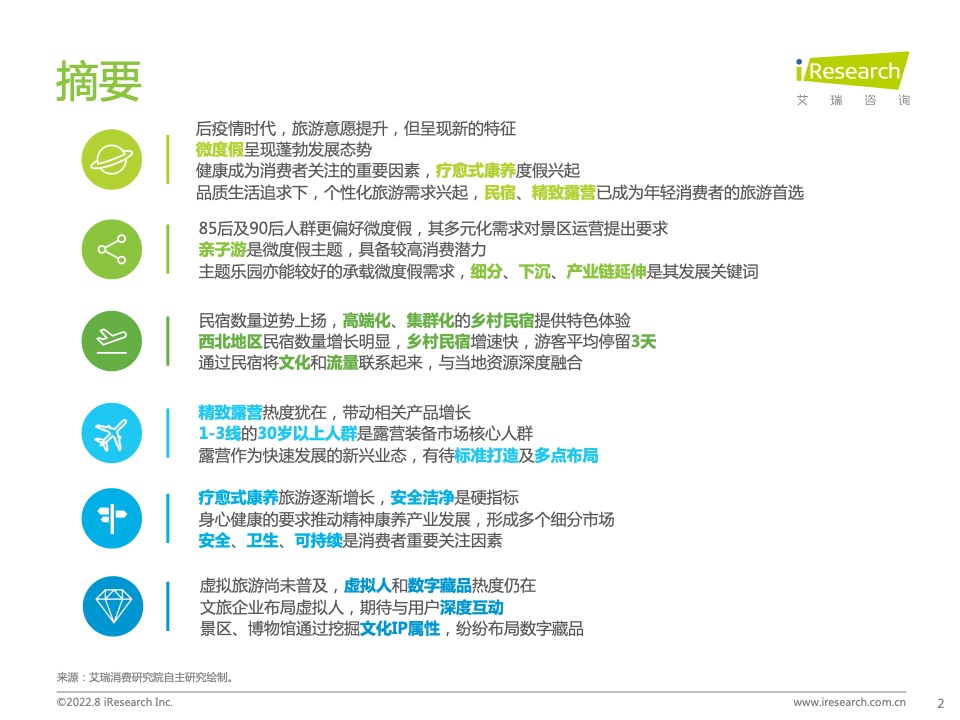 摘要

iResearch
艾 瑞 咨 询

后疫情时代，旅游意愿提升，但呈现新的特征
微度假呈现蓬勃发展态势
健康成为消费者关注的重要因素，疗愈式康养度假兴起
品质生活追求下，个性化旅游需求兴起，民宿、精致露营已成为年轻消费者的旅游首选

85后及90后人群更偏好微度假，其多元化需求对景区运营提出要求
亲子游是微度假主题，具备较高消费潜力
主题乐园亦能较好的承载微度假需求，细分、下沉、产业链延伸是其发展关键词

民宿数量逆势上扬，高端化、集群化的乡村民宿提供特色体验
西北地区民宿数量增长明显，乡村民宿增速快，游客平均停留3天
通过民宿将文化和流量联系起来，与当地资源深度融合

精致露营热度犹在，带动相关产品增长
1-3线的30岁以上人群是露营装备市场核心人群
露营作为快速发展的新兴业态，有待标准打造及多点布局

疗愈式康养旅游逐渐增长，安全洁净是硬指标
身心健康的要求推动精神康养产业发展，形成多个细分市场
安全、卫生、可持续是消费者重要关注因素

虚拟旅游尚未普及，虚拟人和数字藏品热度仍在
文旅企业布局虚拟人，期待与用户深度互动
景区、博物馆通过挖掘文化IP属性，纷纷布局数字藏品

来源：艾瑞消费研究院自主研究绘制。

©2022.8 iResearch Inc.
www.iresearch.com.cn
2